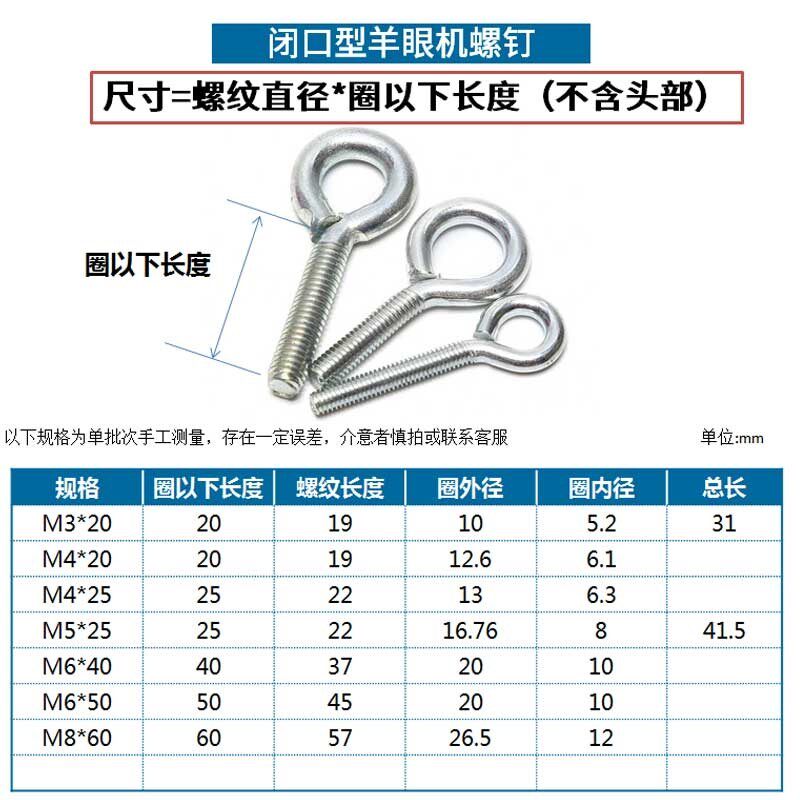 闭口型羊眼机螺钉

尺寸=螺纹直径*圈以下长度（不含头部）

圈以下长度

以下规格为单批次手工测量，存在一定误差，介意者慎拍或联系客服 单位:mm

| 规格 | 圈以下长度 | 螺纹长度 | 圈外径 | 圈内径 | 总长 |
|---|---|---|---|---|---|
| M3*20 | 20 | 19 | 10 | 5.2 | 31 |
| M4*20 | 20 | 19 | 12.6 | 6.1 | |
| M4*25 | 25 | 22 | 13 | 6.3 | |
| M5*25 | 25 | 22 | 16.76 | 8 | 41.5 |
| M6*40 | 40 | 37 | 20 | 10 | |
| M6*50 | 50 | 45 | 20 | 10 | |
| M8*60 | 60 | 57 | 26.5 | 12 | |
| | | | | | |